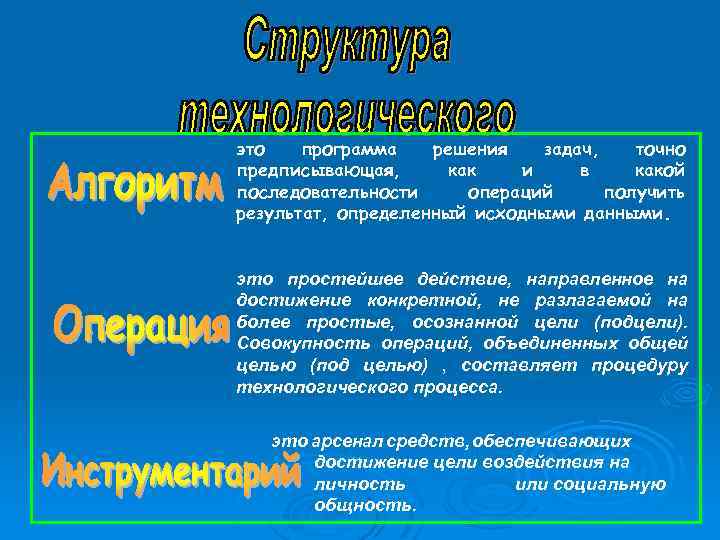 Структура технологического

Алгоритм

это программа решения задач, точно предписывающая, как и в какой последовательности операций получить результат, определенный исходными данными.

Операция

это простейшее действие, направленное на достижение конкретной, не разлагаемой на более простые, осознанной цели (подцели). Совокупность операций, объединенных общей целью (под целью) , составляет процедуру технологического процесса.

Инструментарий

это арсенал средств, обеспечивающих достижение цели воздействия на личность или социальную общность.